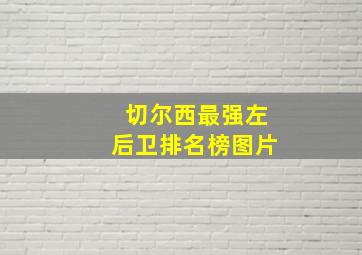 切尔西最强左后卫排名榜图片